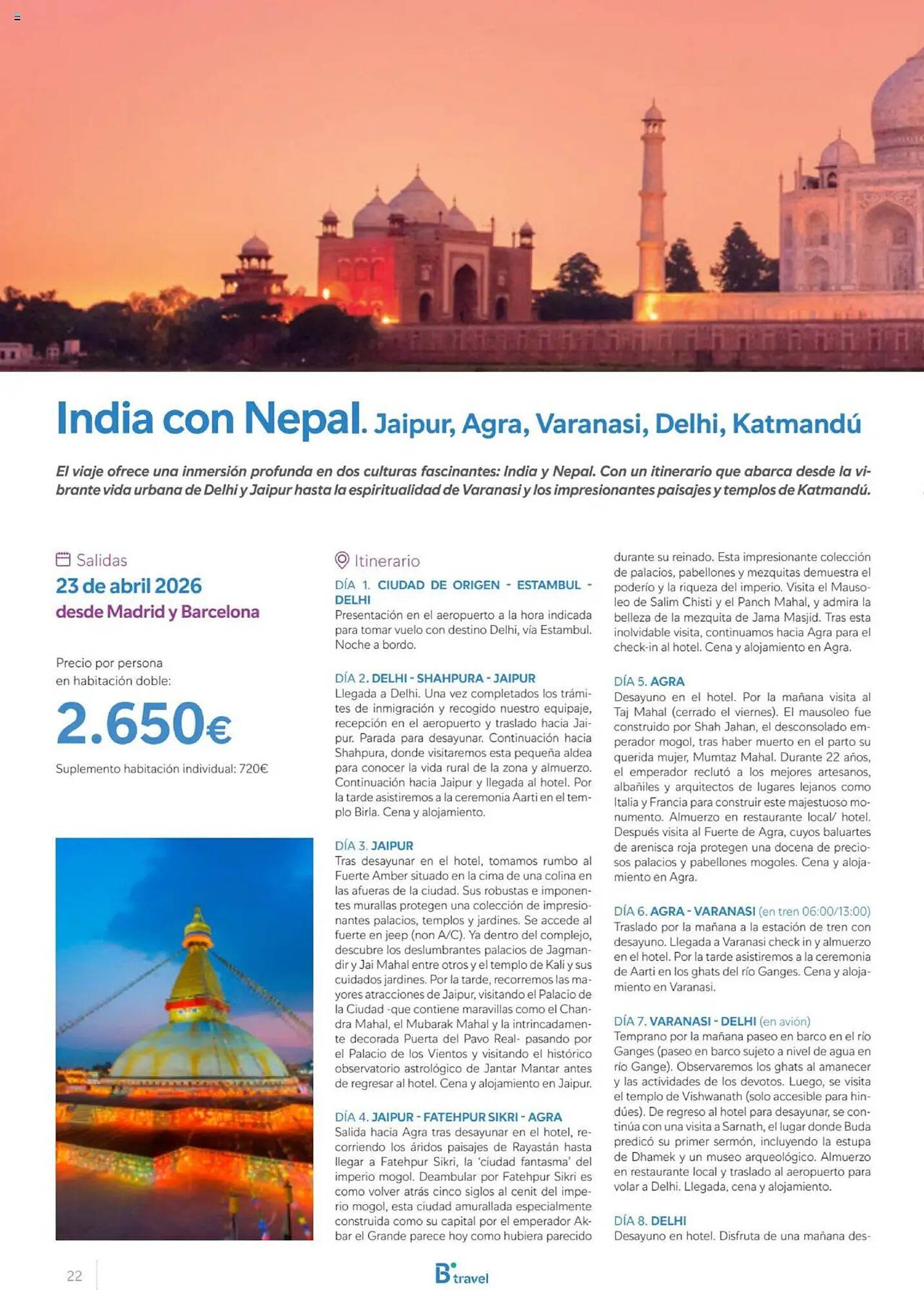 India con Nepal. Jaipur, Agra, Varanasi, Delhi, Katmandú

El viaje ofrece una inmersión profunda en dos culturas fascinantes: India y Nepal. Con un itinerario que abarca desde la vibrante vida urbana de Delhi y Jaipur hasta la espiritualidad de Varanasi y los impresionantes paisajes y templos de Katmandú.

Salidas
23 de abril 2026
desde Madrid y Barcelona

Precio por persona en habitación doble:
2.650€
Suplemento habitación individual: 720€

Itinerario
DÍA 1. CIUDAD DE ORIGEN - ESTAMBUL - DELHI
Presentación en el aeropuerto a la hora indicada para tomar vuelo con destino Delhi, vía Estambul. Noche a bordo.

DÍA 2. DELHI - SHAHPURA - JAIPUR
Llegada a Delhi. Una vez completados los trámites de inmigración y recogido nuestro equipaje, recepción en el aeropuerto y traslado hacia Jaipur. Parada para desayunar. Continuación hacia Shahpura, donde visitaremos esta pequeña aldea para conocer la vida rural de la zona y almuerzo. Continuación hacia Jaipur y llegada al hotel. Por la tarde asistiremos a la ceremonia Aarti en el templo Birla. Cena y alojamiento.

DÍA 3. JAIPUR
Tras desayunar en el hotel, tomamos rumbo al Fuerte Amber situado en la cima de una colina en las afueras de la ciudad. Sus robustas e imponentes murallas protegen una colección de impresionantes palacios, templos y jardines. Se accede al fuerte en jeep (non A/C). Ya dentro del complejo, descubre los deslumbrantes palacios de Jagmandir y Jai Mahal entre otros y el templo de Kali y sus cuidados jardines. Por la tarde, recorremos las mayores atracciones de Jaipur, visitando el Palacio de la Ciudad -que contiene maravillas como el Chandra Mahal, el Mubarak Mahal y la intrincadamente decorada Puerta del Pavo Real- pasando por el Palacio de los Vientos y visitando el histórico observatorio astrológico de Jantar Mantar antes de regresar al hotel. Cena y alojamiento en Jaipur.

DÍA 4. JAIPUR - FATEHPUR SIKRI - AGRA
Salida hacia Agra tras desayunar en el hotel, recorriendo los áridos paisajes de Rayastán hasta llegar a Fatehpur Sikri, la 'ciudad fantasma' del imperio mogol. Deambular por Fatehpur Sikri es como volver atrás cinco siglos al cenit del imperio mogol, esta ciudad amurallada especialmente construida como su capital por el emperador Akbar el Grande parece hoy como hubiera parecido durante su reinado. Esta impresionante colección de palacios, pabellones y mezquitas demuestra el poderío y la riqueza del imperio. Visita el Mausoleo de Salim Chisti y el Panch Mahal, y admira la belleza de la mezquita de Jama Masjid. Tras esta inolvidable visita, continuamos hacia Agra para el check-in al hotel. Cena y alojamiento en Agra.

DÍA 5. AGRA
Desayuno en el hotel. Por la mañana visita al Taj Mahal (cerrado el viernes). El mausoleo fue construido por Shah Jahan, el desconsolado emperador mogol, tras haber muerto en el parto su querida mujer, Mumtaz Mahal. Durante 22 años, el emperador reclutó a los mejores artesanos, albañiles y arquitectos de lugares lejanos como Italia y Francia para construir este majestuoso monumento. Almuerzo en restaurante local/ hotel. Después visita al Fuerte de Agra, cuyos baluartes de arenisca roja protegen una docena de preciosos palacios y pabellones mogoles. Cena y alojamiento en Agra.

DÍA 6. AGRA - VARANASI (en tren 06:00/13:00)
Traslado por la mañana a la estación de tren con desayuno. Llegada a Varanasi check in y almuerzo en el hotel. Por la tarde asistiremos a la ceremonia de Aarti en los ghats del río Ganges. Cena y alojamiento en Varanasi.

DÍA 7. VARANASI - DELHI (en avión)
Temprano por la mañana paseo en barco en el río Ganges (paseo en barco sujeto a nivel de agua en río Gange). Observaremos los ghats al amanecer y las actividades de los devotos. Luego, se visita el templo de Vishwanath (solo accesible para hindúes). De regreso al hotel para desayunar, se continúa con una visita a Sarnath, el lugar donde Buda predicó su primer sermón, incluyendo la estupa de Dhamek y un museo arqueológico. Almuerzo en restaurante local y traslado al aeropuerto para volar a Delhi. Llegada, cena y alojamiento.

DÍA 8. DELHI
Desayuno en hotel. Disfruta de una mañana des-

22

B travel